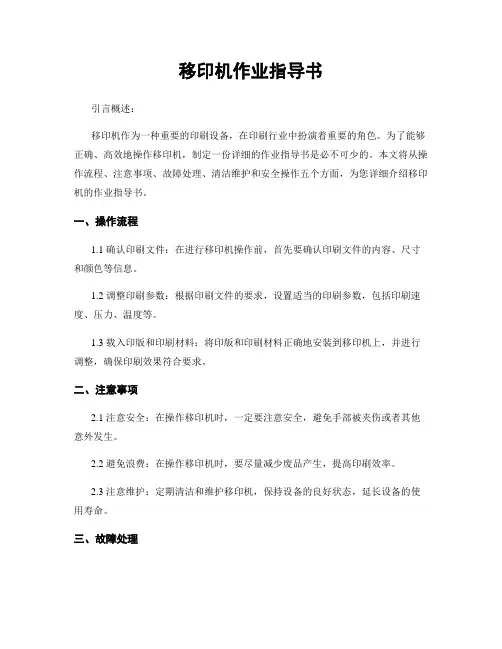 移印机作业指导书

引言概述：

移印机作为一种重要的印刷设备，在印刷行业中扮演着重要的角色。为了能够正确、高效地操作移印机，制定一份详细的作业指导书是必不可少的。本文将从操作流程、注意事项、故障处理、清洁维护和安全操作五个方面，为您详细介绍移印机的作业指导书。

一、操作流程

1.1 确认印刷文件：在进行移印机操作前，首先要确认印刷文件的内容、尺寸和颜色等信息。

1.2 调整印刷参数：根据印刷文件的要求，设置适当的印刷参数，包括印刷速度、压力、温度等。

1.3 载入印版和印刷材料：将印版和印刷材料正确地安装到移印机上，并进行调整，确保印刷效果符合要求。

二、注意事项

2.1 注意安全：在操作移印机时，一定要注意安全，避免手部被夹伤或者其他意外发生。

2.2 避免浪费：在操作移印机时，要尽量减少废品产生，提高印刷效率。

2.3 注意维护：定期清洁和维护移印机，保持设备的良好状态，延长设备的使用寿命。

三、故障处理